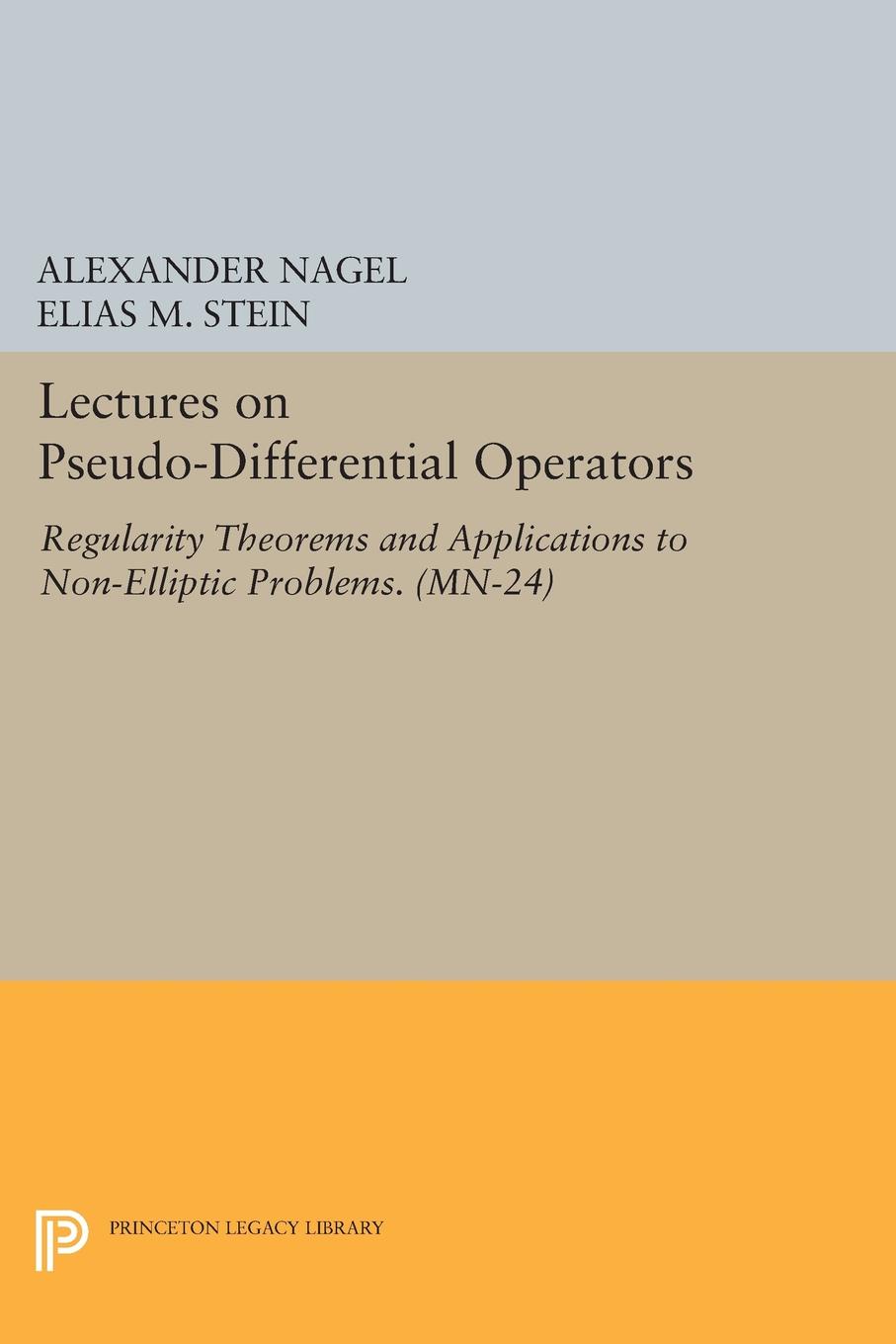 ALEXANDER NAGEL
ELIAS M. STEIN

Lectures on Pseudo-Differential Operators

Regularity Theorems and Applications to Non-Elliptic Problems. (MN-24)

PRINCETON LEGACY LIBRARY